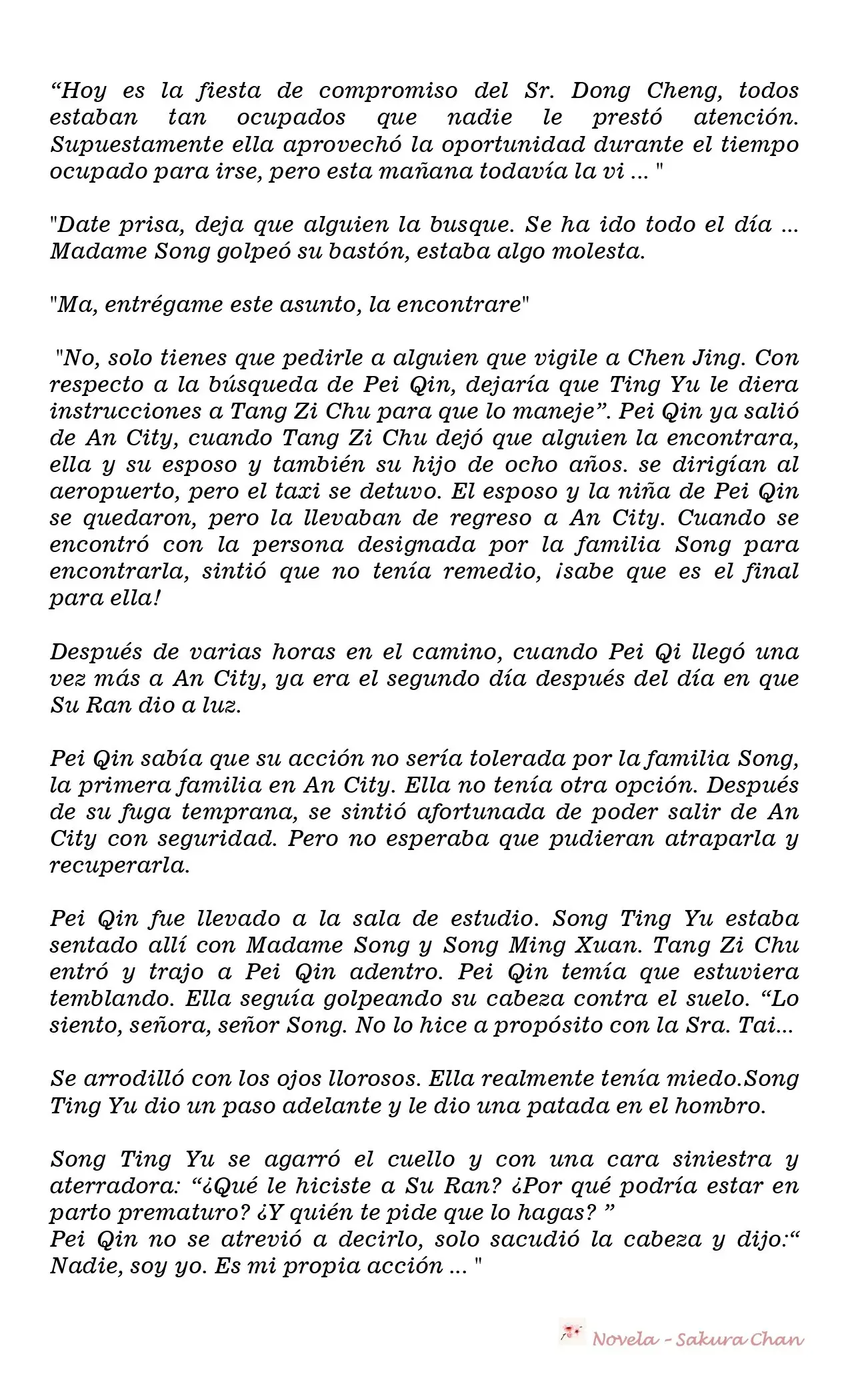 "Hoy es la fiesta de compromiso del Sr. Dong Cheng, todos estaban tan ocupados que nadie le prestó atención. Supuestamente ella aprovechó la oportunidad durante el tiempo ocupado para irse, pero esta mañana todavía la vi ... "

"Date prisa, deja que alguien la busque. Se ha ido todo el día ... Madame Song golpeó su bastón, estaba algo molesta.

"Ma, entrégame este asunto, la encontrare"

"No, solo tienes que pedirle a alguien que vigile a Chen Jing. Con respecto a la búsqueda de Pei Qin, dejaría que Ting Yu le diera instrucciones a Tang Zi Chu para que lo maneje". Pei Qin ya salió de An City, cuando Tang Zi Chu dejó que alguien la encontrara, ella y su esposo y también su hijo de ocho años. se dirigían al aeropuerto, pero el taxi se detuvo. El esposo y la niña de Pei Qin se quedaron, pero la llevaban de regreso a An City. Cuando se encontró con la persona designada por la familia Song para encontrarla, sintió que no tenía remedio, ¡sabe que es el final para ella!

Después de varias horas en el camino, cuando Pei Qi llegó una vez más a An City, ya era el segundo día después del día en que Su Ran dio a luz.

Pei Qin sabía que su acción no sería tolerada por la familia Song, la primera familia en An City. Ella no tenía otra opción. Después de su fuga temprana, se sintió afortunada de poder salir de An City con seguridad. Pero no esperaba que pudieran atraparla y recuperarla.

Pei Qin fue llevado a la sala de estudio. Song Ting Yu estaba sentado allí con Madame Song y Song Ming Xuan. Tang Zi Chu entró y trajo a Pei Qin adentro. Pei Qin temía que estuviera temblando. Ella seguía golpeando su cabeza contra el suelo. "Lo siento, señora, señor Song. No lo hice a propósito con la Sra. Tai...

Se arrodilló con los ojos llorosos. Ella realmente tenía miedo.Song Ting Yu dio un paso adelante y le dio una patada en el hombro.

Song Ting Yu se agarró el cuello y con una cara siniestra y aterradora: "¿Qué le hiciste a Su Ran? ¿Por qué podría estar en parto prematuro? ¿Y quién te pide que lo hagas? "
Pei Qin no se atrevió a decirlo, solo sacudió la cabeza y dijo:" Nadie, soy yo. Es mi propia acción ... "

Novela - Sakura Chan